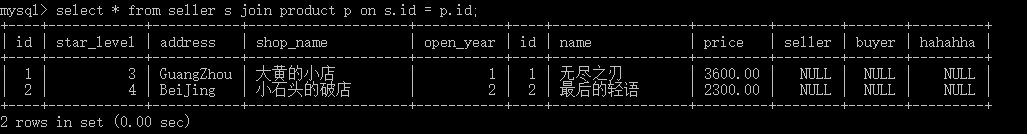 mysql> select * from seller s join product p on s.id = p.id;

| id | star_level | address | shop_name | open_year | id | name | price | seller | buyer | hahahha |
|---|---|---|---|---|---|---|---|---|---|---|
| 1 | 3 | GuangZhou | 大黄的小店 | 1 | 1 | 无尽之刃 | 3600.00 | NULL | NULL | NULL |
| 2 | 4 | BeiJing | 小石头的破店 | 2 | 2 | 最后的轻语 | 2300.00 | NULL | NULL | NULL |

2 rows in set (0.00 sec)